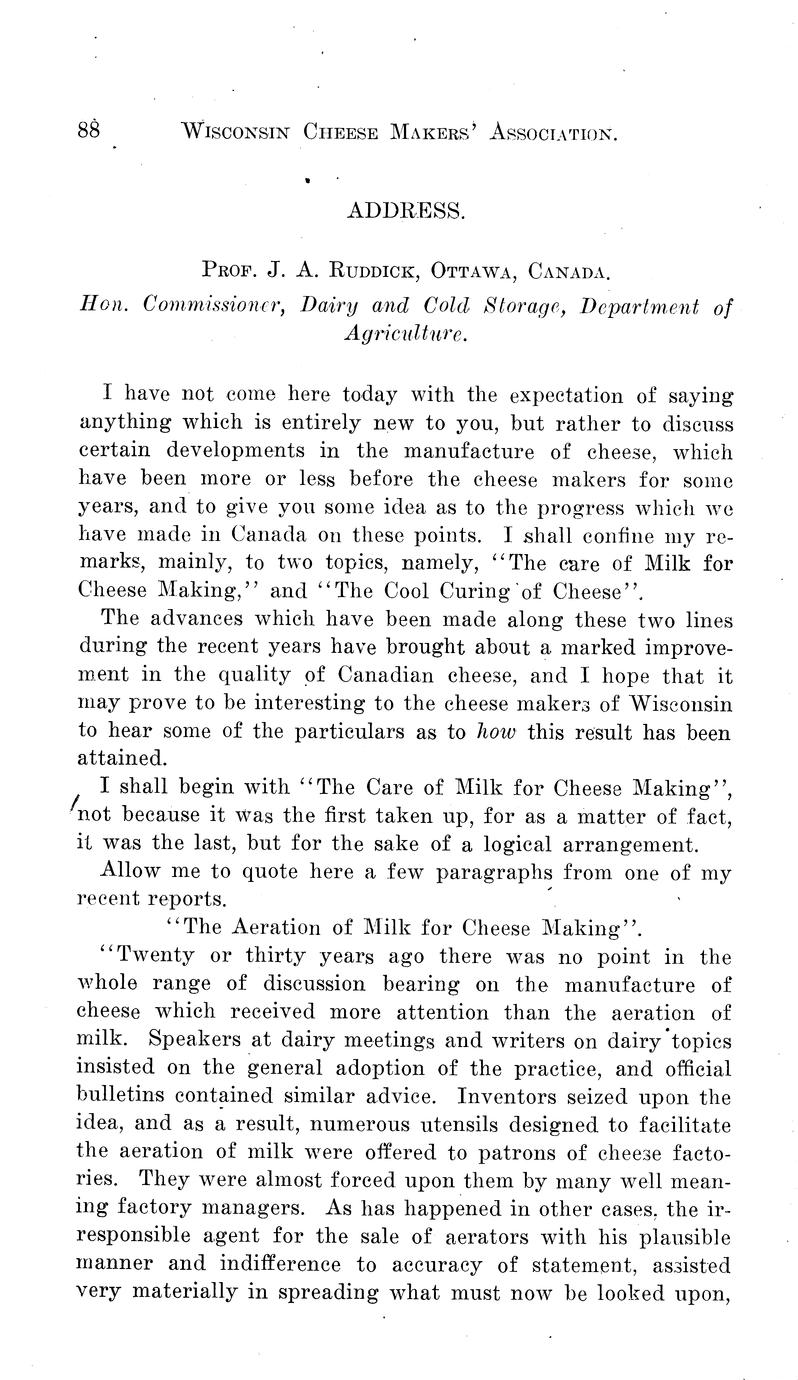 88 WISCONSIN CHEESE MAKERS' ASSOCIATION.

ADDRESS.

PROF. J. A. RUDDICK, OTTAWA, CANADA.
Hon. Commissioner, Dairy and Cold Storage, Department of Agriculture.

I have not come here today with the expectation of saying anything which is entirely new to you, but rather to discuss certain developments in the manufacture of cheese, which have been more or less before the cheese makers for some years, and to give you some idea as to the progress which we have made in Canada on these points. I shall confine my remarks, mainly, to two topics, namely, "The care of Milk for Cheese Making," and "The Cool Curing of Cheese".

The advances which have been made along these two lines during the recent years have brought about a marked improvement in the quality of Canadian cheese, and I hope that it may prove to be interesting to the cheese makers of Wisconsin to hear some of the particulars as to how this result has been attained.

I shall begin with "The Care of Milk for Cheese Making", not because it was the first taken up, for as a matter of fact, it was the last, but for the sake of a logical arrangement.

Allow me to quote here a few paragraphs from one of my recent reports.

"The Aeration of Milk for Cheese Making".

"Twenty or thirty years ago there was no point in the whole range of discussion bearing on the manufacture of cheese which received more attention than the aeration of milk. Speakers at dairy meetings and writers on dairy topics insisted on the general adoption of the practice, and official bulletins contained similar advice. Inventors seized upon the idea, and as a result, numerous utensils designed to facilitate the aeration of milk were offered to patrons of cheese factories. They were almost forced upon them by many well meaning factory managers. As has happened in other cases, the irresponsible agent for the sale of aerators with his plausible manner and indifference to accuracy of statement, assisted very materially in spreading what must now be looked upon,